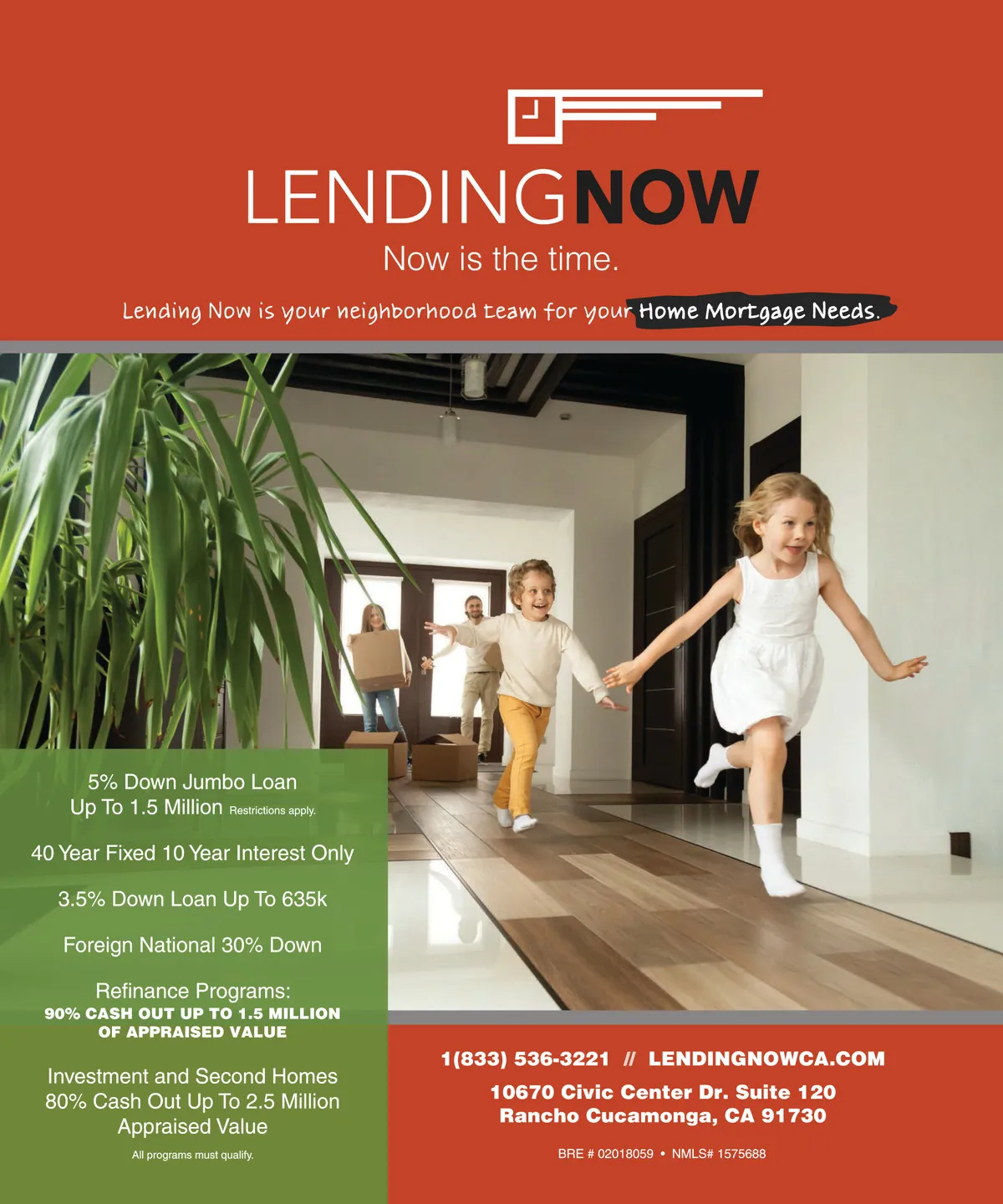 LENDINGNOW

Now is the time.

Lending Now is your neighborhood team for your Home Mortgage Needs.

5% Down Jumbo Loan
Up To 1.5 Million Restrictions apply.

40 Year Fixed 10 Year Interest Only

3.5% Down Loan Up To 635k

Foreign National 30% Down

Refinance Programs:
90% CASH OUT UP TO 1.5 MILLION OF APPRAISED VALUE

Investment and Second Homes
80% Cash Out Up To 2.5 Million
Appraised Value

All programs must qualify.

1(833) 536-3221 // LENDINGNOWCA.COM

10670 Civic Center Dr. Suite 120
Rancho Cucamonga, CA 91730

BRE # 02018059 • NMLS# 1575688